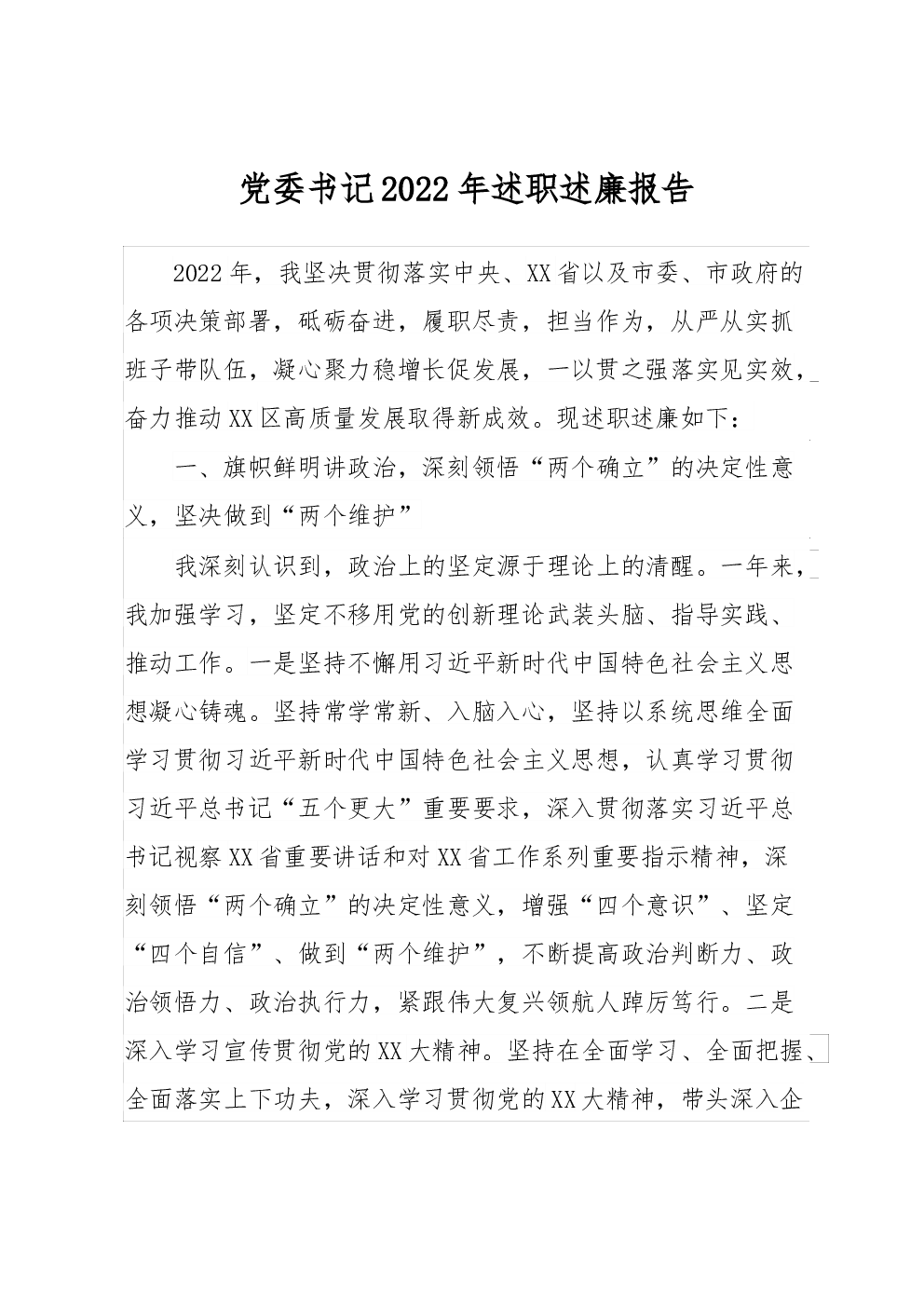 党委书记2022年述职述廉报告

2022年，我坚决贯彻落实中央、XX省以及市委、市政府的各项决策部署，砥砺奋进，履职尽责，担当作为，从严从实抓班子带队伍，凝心聚力稳增长促发展，一以贯之强落实见实效，奋力推动XX区高质量发展取得新成效。现述职述廉如下：

一、旗帜鲜明讲政治，深刻领悟“两个确立”的决定性意义，坚决做到“两个维护”

我深刻认识到，政治上的坚定源于理论上的清醒。一年来，我加强学习，坚定不移用党的创新理论武装头脑、指导实践、推动工作。一是坚持不懈用习近平新时代中国特色社会主义思想凝心铸魂。坚持常学常新、入脑入心，坚持以系统思维全面学习贯彻习近平新时代中国特色社会主义思想，认真学习贯彻习近平总书记“五个更大”重要要求，深入贯彻落实习近平总书记视察XX省重要讲话和对XX省工作系列重要指示精神，深刻领悟“两个确立”的决定性意义，增强“四个意识”、坚定“四个自信”、做到“两个维护”，不断提高政治判断力、政治领悟力、政治执行力，紧跟伟大复兴领航人踔厉笃行。二是深入学习宣传贯彻党的XX大精神。坚持在全面学习、全面把握、全面落实上下功夫，深入学习贯彻党的XX大精神，带头深入企